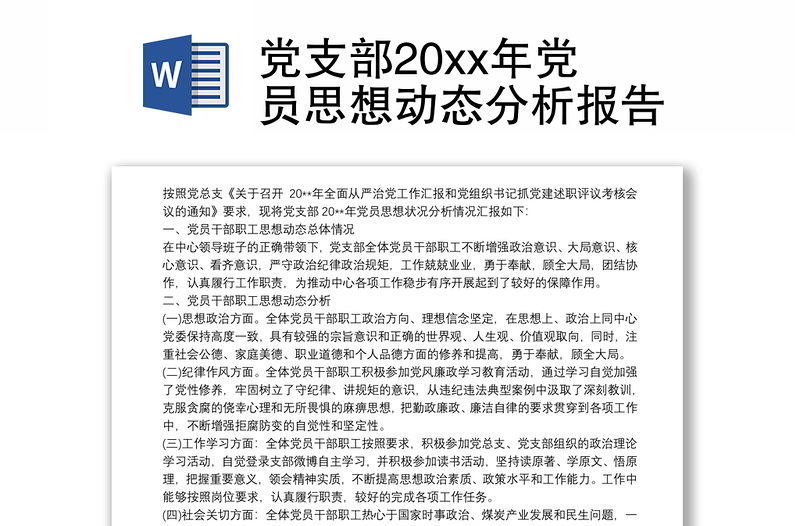 W

党支部20xx年党员思想动态分析报告

按照党总支《关于召开 20**年全面从严治党工作汇报和党组织书记抓党建述职评议考核会议的通知》要求，现将党支部 20**年党员思想状况分析情况汇报如下:

一、党员干部职工思想动态总体情况

在中心领导班子的正确带领下，党支部全体党员干部职工不断增强政治意识、大局意识、核心意识、看齐意识，严守政治纪律政治规矩，工作兢兢业业，勇于奉献，顾全大局，团结协作，认真履行工作职责，为推动中心各项工作稳步有序开展起到了较好的保障作用。

二、党员干部职工思想动态分析

(一)思想政治方面。全体党员干部职工政治方向、理想信念坚定，在思想上、政治上同中心党委保持高度一致，具有较强的宗旨意识和正确的世界观、人生观、价值观取向，同时，注重社会公德、家庭美德、职业道德和个人品德方面的修养和提高，勇于奉献，顾全大局。

(二)纪律作风方面。全体党员干部职工积极参加党风廉政学习教育活动，通过学习自觉加强了党性修养，牢固树立了守纪律、讲规矩的意识，从违纪违法典型案例中汲取了深刻教训，克服贪腐的侥幸心理和无所畏惧的麻痹思想，把勤政廉政、廉洁自律的要求贯穿到各项工作中，不断增强拒腐防变的自觉性和坚定性。

(三)工作学习方面：全体党员干部职工按照要求，积极参加党总支、党支部组织的政治理论学习活动，自觉登录支部微博自主学习，并积极参加读书活动，坚持读原著、学原文、悟原理，把握重要意义，领会精神实质，不断提高思想政治素质、政策水平和工作能力。工作中能够按照岗位要求，认真履行职责，较好的完成各项工作任务。

(四)社会关切方面：全体党员干部职工热心于国家时事政治、煤炭产业发展和民生问题，一